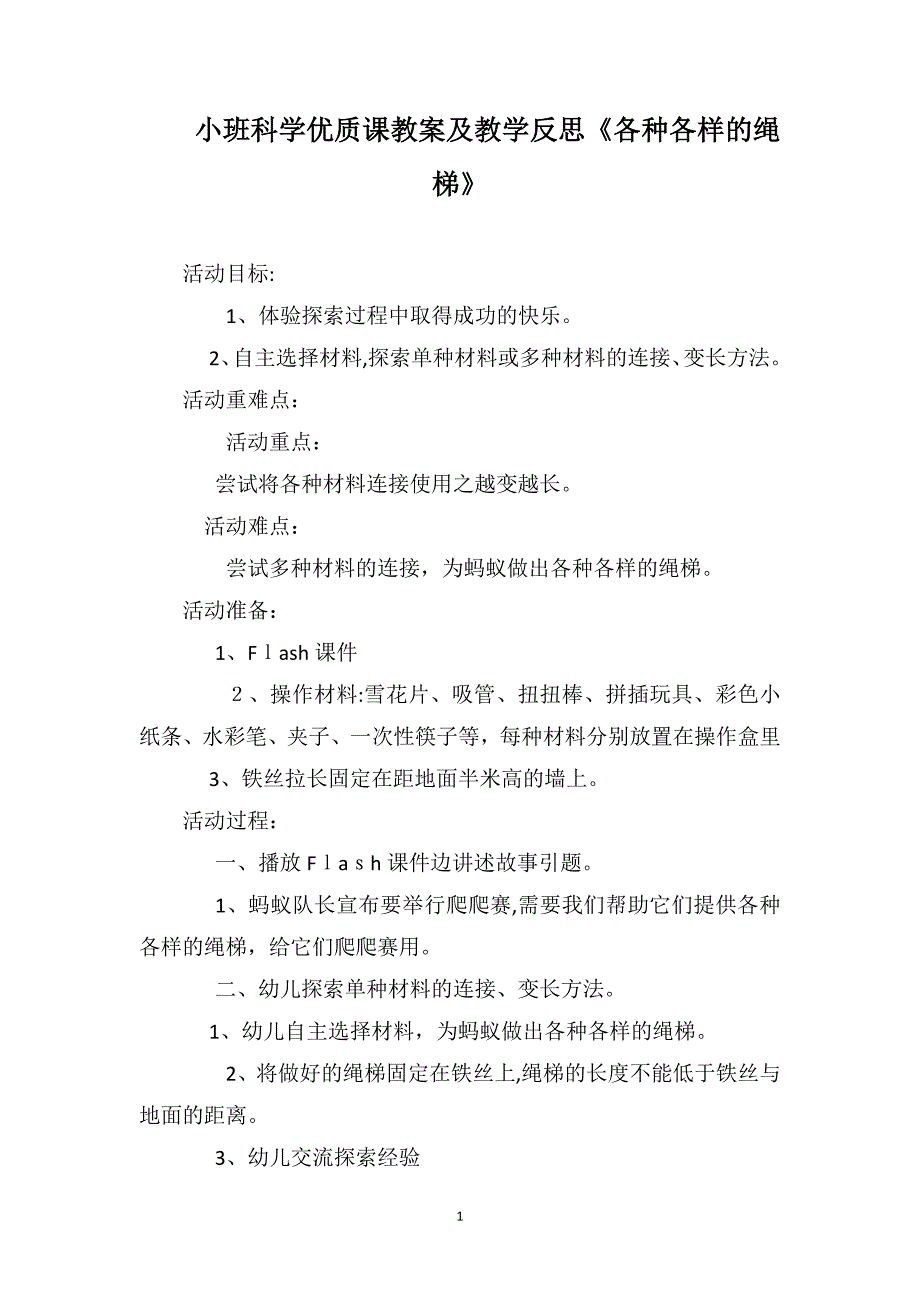 小班科学优质课教案及教学反思《各种各样的绳梯》

活动目标:

1、体验探索过程中取得成功的快乐。

2、自主选择材料,探索单种材料或多种材料的连接、变长方法。

活动重难点：

活动重点：

尝试将各种材料连接使用之越变越长。

活动难点：

尝试多种材料的连接，为蚂蚁做出各种各样的绳梯。

活动准备：

1、Ｆｌash 课件

２、操作材料:雪花片、吸管、扭扭棒、拼插玩具、彩色小纸条、水彩笔、夹子、一次性筷子等，每种材料分别放置在操作盒里

3、铁丝拉长固定在距地面半米高的墙上。

活动过程：

一、播放Ｆｌａｓｈ课件边讲述故事引题。

1、蚂蚁队长宣布要举行爬爬赛,需要我们帮助它们提供各种各样的绳梯，给它们爬爬赛用。

二、幼儿探索单种材料的连接、变长方法。

1、幼儿自主选择材料，为蚂蚁做出各种各样的绳梯。

2、将做好的绳梯固定在铁丝上,绳梯的长度不能低于铁丝与地面的距离。

3、幼儿交流探索经验

1